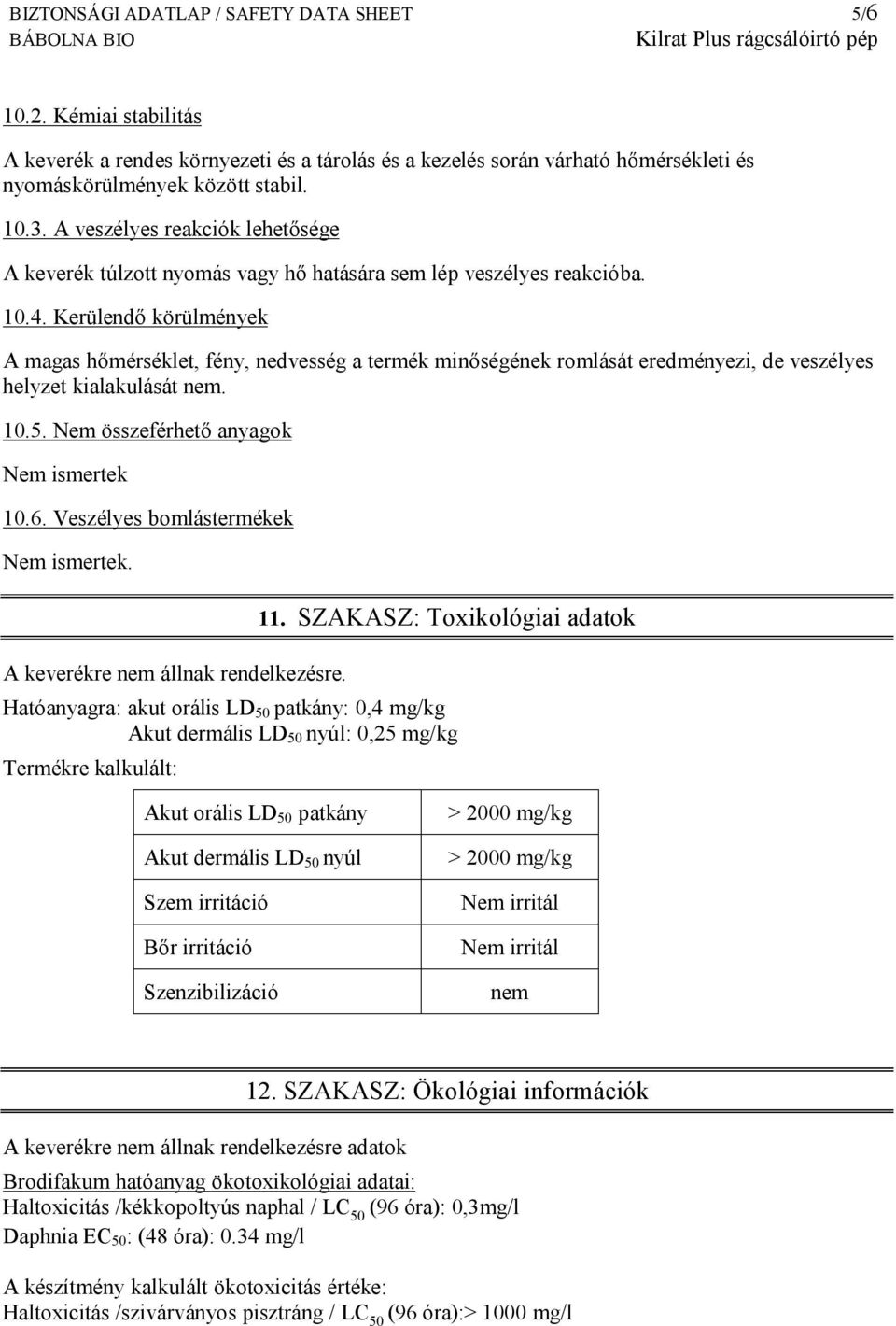 BIZTONSÁGI ADATLAP / SAFETY DATA SHEET 5/6
BÁBOLNA BIO Kilrat Plus rágcsálóirtó pép

10.2. Kémiai stabilitás

A keverék a rendes környezeti és a tárolás és a kezelés során várható hőmérsékleti és nyomáskörülmények között stabil.

10.3. A veszélyes reakciók lehetősége

A keverék túlzott nyomás vagy hő hatására sem lép veszélyes reakcióba.

10.4. Kerülendő körülmények

A magas hőmérséklet, fény, nedvesség a termék minőségének romlását eredményezi, de veszélyes helyzet kialakulását nem.

10.5. Nem összeférhető anyagok

Nem ismertek

10.6. Veszélyes bomlástermékek

Nem ismertek.

11. SZAKASZ: Toxikológiai adatok

A keverékre nem állnak rendelkezésre.

Hatóanyagra: akut orális $LD_{50}$ patkány: 0,4 mg/kg
Akut dermális $LD_{50}$ nyúl: 0,25 mg/kg

Termékre kalkulált:

| Akut orális $LD_{50}$ patkány | > 2000 mg/kg |
|---|---|
| Akut dermális $LD_{50}$ nyúl | > 2000 mg/kg |
| Szem irritáció | Nem irritál |
| Bőr irritáció | Nem irritál |
| Szenzibilizáció | nem |

12. SZAKASZ: Ökológiai információk

A keverékre nem állnak rendelkezésre adatok

Brodifakum hatóanyag ökotoxikológiai adatai:
Haltoxicitás /kékkopoltyús naphal / $LC_{50}$ (96 óra): 0,3mg/l
Daphnia $EC_{50}$: (48 óra): 0.34 mg/l

A készítmény kalkulált ökotoxicitás értéke:
Haltoxicitás /szivárványos pisztráng / $LC_{50}$ (96 óra):> 1000 mg/l